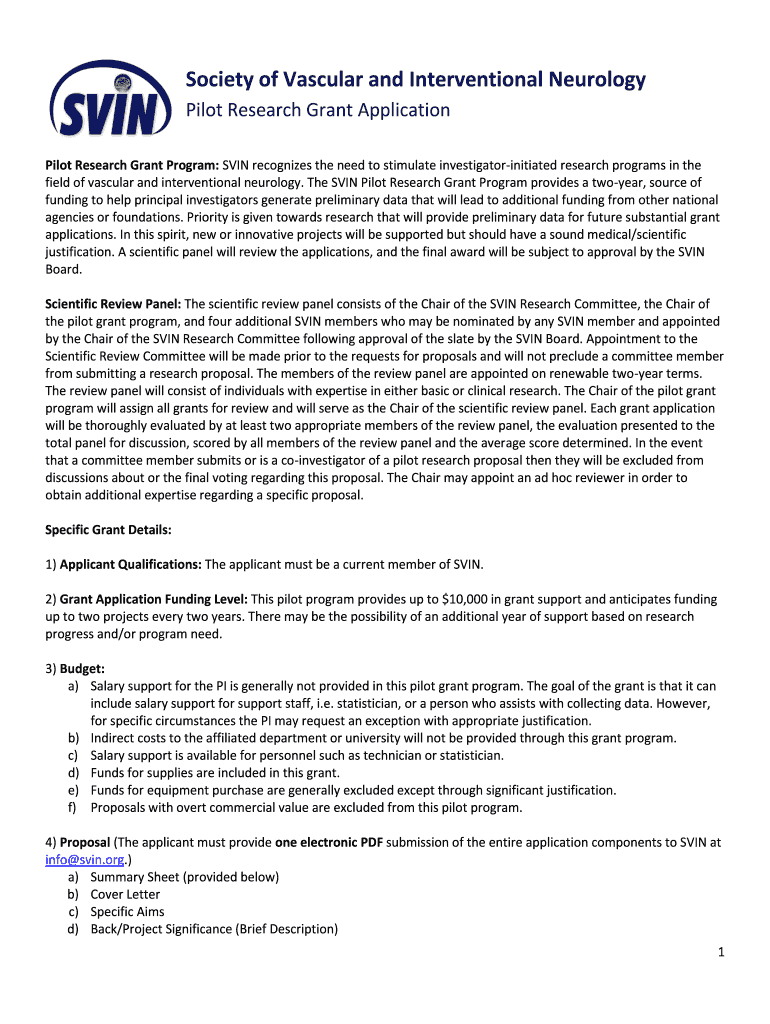 SVIN

Society of Vascular and Interventional Neurology
Pilot Research Grant Application

Pilot Research Grant Program: SVIN recognizes the need to stimulate investigator-initiated research programs in the field of vascular and interventional neurology. The SVIN Pilot Research Grant Program provides a two-year, source of funding to help principal investigators generate preliminary data that will lead to additional funding from other national agencies or foundations. Priority is given towards research that will provide preliminary data for future substantial grant applications. In this spirit, new or innovative projects will be supported but should have a sound medical/scientific justification. A scientific panel will review the applications, and the final award will be subject to approval by the SVIN Board.

Scientific Review Panel: The scientific review panel consists of the Chair of the SVIN Research Committee, the Chair of the pilot grant program, and four additional SVIN members who may be nominated by any SVIN member and appointed by the Chair of the SVIN Research Committee following approval of the slate by the SVIN Board. Appointment to the Scientific Review Committee will be made prior to the requests for proposals and will not preclude a committee member from submitting a research proposal. The members of the review panel are appointed on renewable two-year terms. The review panel will consist of individuals with expertise in either basic or clinical research. The Chair of the pilot grant program will assign all grants for review and will serve as the Chair of the scientific review panel. Each grant application will be thoroughly evaluated by at least two appropriate members of the review panel, the evaluation presented to the total panel for discussion, scored by all members of the review panel and the average score determined. In the event that a committee member submits or is a co-investigator of a pilot research proposal then they will be excluded from discussions about or the final voting regarding this proposal. The Chair may appoint an ad hoc reviewer in order to obtain additional expertise regarding a specific proposal.

Specific Grant Details:

1) Applicant Qualifications: The applicant must be a current member of SVIN.

2) Grant Application Funding Level: This pilot program provides up to $10,000 in grant support and anticipates funding up to two projects every two years. There may be the possibility of an additional year of support based on research progress and/or program need.

3) Budget:
a) Salary support for the PI is generally not provided in this pilot grant program. The goal of the grant is that it can include salary support for support staff, i.e. statistician, or a person who assists with collecting data. However, for specific circumstances the PI may request an exception with appropriate justification.
b) Indirect costs to the affiliated department or university will not be provided through this grant program.
c) Salary support is available for personnel such as technician or statistician.
d) Funds for supplies are included in this grant.
e) Funds for equipment purchase are generally excluded except through significant justification.
f) Proposals with overt commercial value are excluded from this pilot program.

4) Proposal (The applicant must provide one electronic PDF submission of the entire application components to SVIN at info@svin.org.)
a) Summary Sheet (provided below)
b) Cover Letter
c) Specific Aims
d) Back/Project Significance (Brief Description)

1